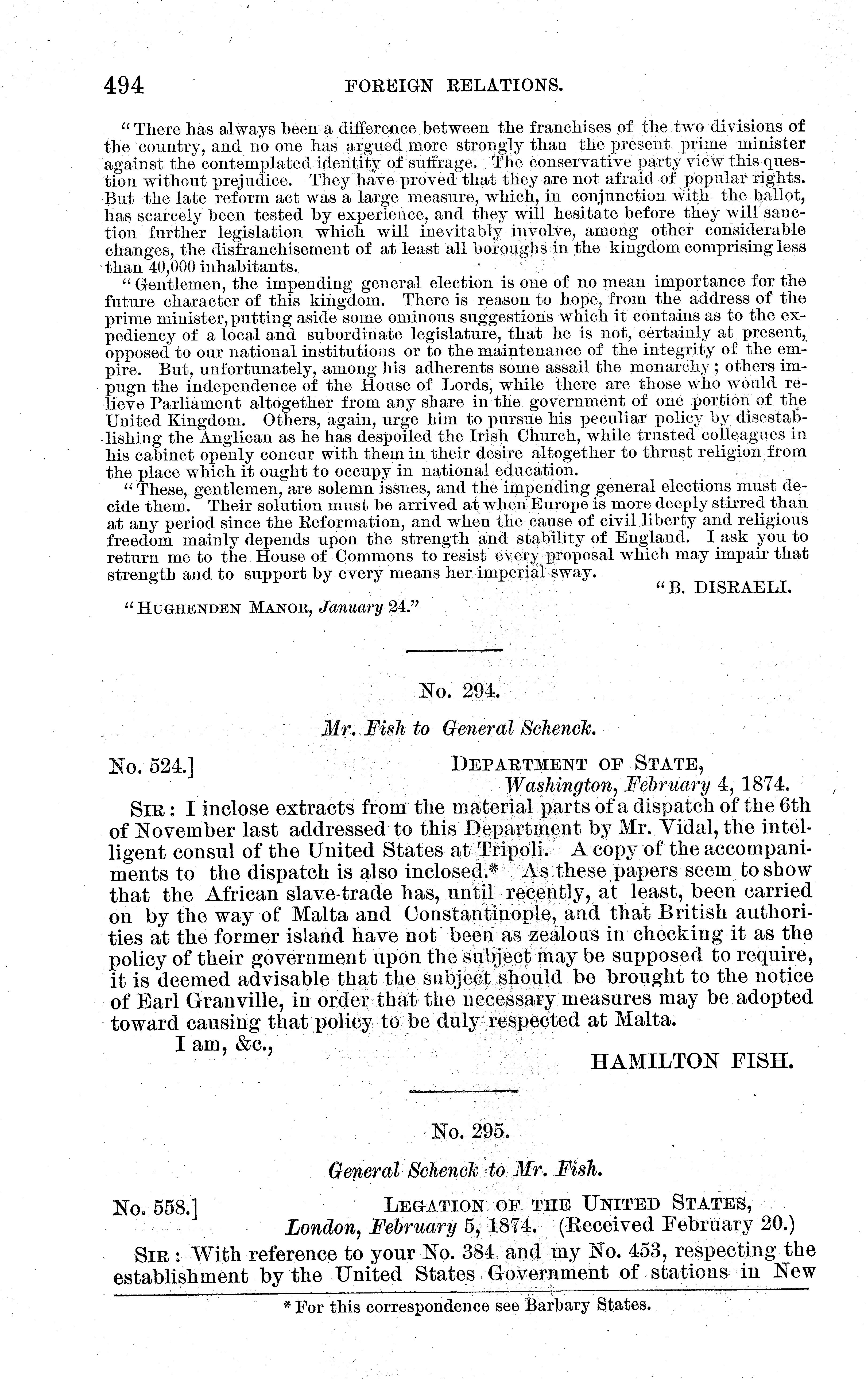 494 FOREIGN RELATIONS.

"There has always been a difference between the franchises of the two divisions of the country, and no one has argued more strongly than the present prime minister against the contemplated identity of suffrage. The conservative party view this question without prejudice. They have proved that they are not afraid of popular rights. But the late reform act was a large measure, which, in conjunction with the ballot, has scarcely been tested by experience, and they will hesitate before they will sanction further legislation which will inevitably involve, among other considerable changes, the disfranchisement of at least all boroughs in the kingdom comprising less than 40,000 inhabitants.

"Gentlemen, the impending general election is one of no mean importance for the future character of this kingdom. There is reason to hope, from the address of the prime minister, putting aside some ominous suggestions which it contains as to the expediency of a local and subordinate legislature, that he is not, certainly at present, opposed to our national institutions or to the maintenance of the integrity of the empire. But, unfortunately, among his adherents some assail the monarchy; others impugn the independence of the House of Lords, while there are those who would relieve Parliament altogether from any share in the government of one portion of the United Kingdom. Others, again, urge him to pursue his peculiar policy by disestablishing the Anglican as he has despoiled the Irish Church, while trusted colleagues in his cabinet openly concur with them in their desire altogether to thrust religion from the place which it ought to occupy in national education.

"These, gentlemen, are solemn issues, and the impending general elections must decide them. Their solution must be arrived at when Europe is more deeply stirred than at any period since the Reformation, and when the cause of civil liberty and religious freedom mainly depends upon the strength and stability of England. I ask you to return me to the House of Commons to resist every proposal which may impair that strength and to support by every means her imperial sway.

"B. DISRAELI.

"HUGHENDEN MANOR, January 24."

No. 294.

Mr. Fish to General Schenck.

No. 524.] DEPARTMENT OF STATE, Washington, February 4, 1874.

SIR: I inclose extracts from the material parts of a dispatch of the 6th of November last addressed to this Department by Mr. Vidal, the intelligent consul of the United States at Tripoli. A copy of the accompaniments to the dispatch is also inclosed.* As these papers seem to show that the African slave-trade has, until recently, at least, been carried on by the way of Malta and Constantinople, and that British authorities at the former island have not been as zealous in checking it as the policy of their government upon the subject may be supposed to require, it is deemed advisable that the subject should be brought to the notice of Earl Granville, in order that the necessary measures may be adopted toward causing that policy to be duly respected at Malta.

I am, &c.,

HAMILTON FISH.

No. 295.

General Schenck to Mr. Fish.

No. 558.] LEGATION OF THE UNITED STATES, London, February 5, 1874. (Received February 20.)

SIR: With reference to your No. 384 and my No. 453, respecting the establishment by the United States Government of stations in New

* For this correspondence see Barbary States.